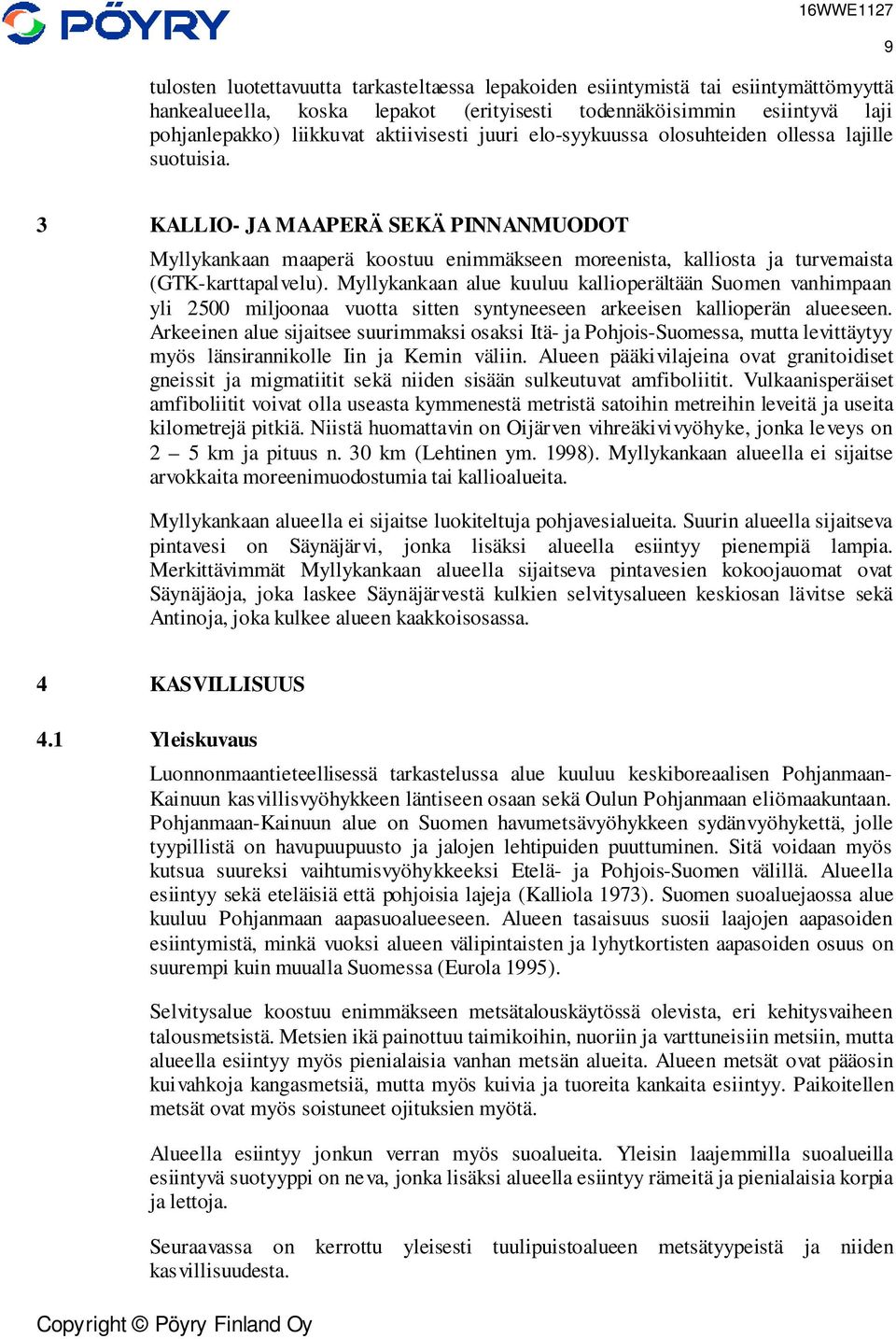 PÖYRY

16WWE1127

9

tulosten luotettavuutta tarkasteltaessa lepakoiden esiintymistä tai esiintymättömyyttä hankealueella, koska lepakot (erityisesti todennäköisimmin esiintyvä laji pohjanlepakko) liikkuvat aktiivisesti juuri elo-syykuussa olosuhteiden ollessa lajille suotuisia.

3 KALLIO- JA MAAPERÄ SEKÄ PINNANMUODOT

Myllykankaan maaperä koostuu enimmäkseen moreenista, kalliosta ja turvemaista (GTK-karttapalvelu). Myllykankaan alue kuuluu kallioperältään Suomen vanhimpaan yli 2500 miljoonaa vuotta sitten syntyneeseen arkeeisen kallioperän alueeseen. Arkeeinen alue sijaitsee suurimmaksi osaksi Itä- ja Pohjois-Suomessa, mutta levittäytyy myös länsirannikolle Iin ja Kemin väliin. Alueen pääkivilajeina ovat granitoidiset gneissit ja migmatiitit sekä niiden sisään sulkeutuvat amfiboliitit. Vulkaanisperäiset amfiboliitit voivat olla useasta kymmenestä metristä satoihin metreihin leveitä ja useita kilometrejä pitkiä. Niistä huomattavin on Oijärven vihreäkivivyöhyke, jonka leveys on 2 – 5 km ja pituus n. 30 km (Lehtinen ym. 1998). Myllykankaan alueella ei sijaitse arvokkaita moreenimuodostumia tai kallioalueita.

Myllykankaan alueella ei sijaitse luokiteltuja pohjavesialueita. Suurin alueella sijaitseva pintavesi on Säynäjärvi, jonka lisäksi alueella esiintyy pienempiä lampia. Merkittävimmät Myllykankaan alueella sijaitseva pintavesien kokoojauomat ovat Säynäjäoja, joka laskee Säynäjärvestä kulkien selvitysalueen keskiosan lävitse sekä Antinoja, joka kulkee alueen kaakkoisosassa.

4 KASVILLISUUS

4.1 Yleiskuvaus

Luonnonmaantieteellisessä tarkastelussa alue kuuluu keskiboreaalisen Pohjanmaan-Kainuun kasvillisvyöhykkeen läntiseen osaan sekä Oulun Pohjanmaan eliömaakuntaan. Pohjanmaan-Kainuun alue on Suomen havumetsävyöhykkeen sydänvyöhykettä, jolle tyypillistä on havupuupuusto ja jalojen lehtipuiden puuttuminen. Sitä voidaan myös kutsua suureksi vaihtumisvyöhykkeeksi Etelä- ja Pohjois-Suomen välillä. Alueella esiintyy sekä eteläisiä että pohjoisia lajeja (Kalliola 1973). Suomen suoaluejaossa alue kuuluu Pohjanmaan aapasuoalueeseen. Alueen tasaisuus suosii laajojen aapasoiden esiintymistä, minkä vuoksi alueen välipintaisten ja lyhytkortisten aapasoiden osuus on suurempi kuin muualla Suomessa (Eurola 1995).

Selvitysalue koostuu enimmäkseen metsätalouskäytössä olevista, eri kehitysvaiheen talousmetsistä. Metsien ikä painottuu taimikoihin, nuoriin ja varttuneisiin metsiin, mutta alueella esiintyy myös pienialaisia vanhan metsän alueita. Alueen metsät ovat pääosin kuivahkoja kangasmetsiä, mutta myös kuivia ja tuoreita kankaita esiintyy. Paikoitellen metsät ovat myös soistuneet ojituksien myötä.

Alueella esiintyy jonkun verran myös suoalueita. Yleisin laajemmilla suoalueilla esiintyvä suotyyppi on neva, jonka lisäksi alueella esiintyy rämeitä ja pienialaisia korpia ja lettoja.

Seuraavassa on kerrottu yleisesti tuulipuistoalueen metsätyypeistä ja niiden kasvillisuudesta.

Copyright © Pöyry Finland Oy